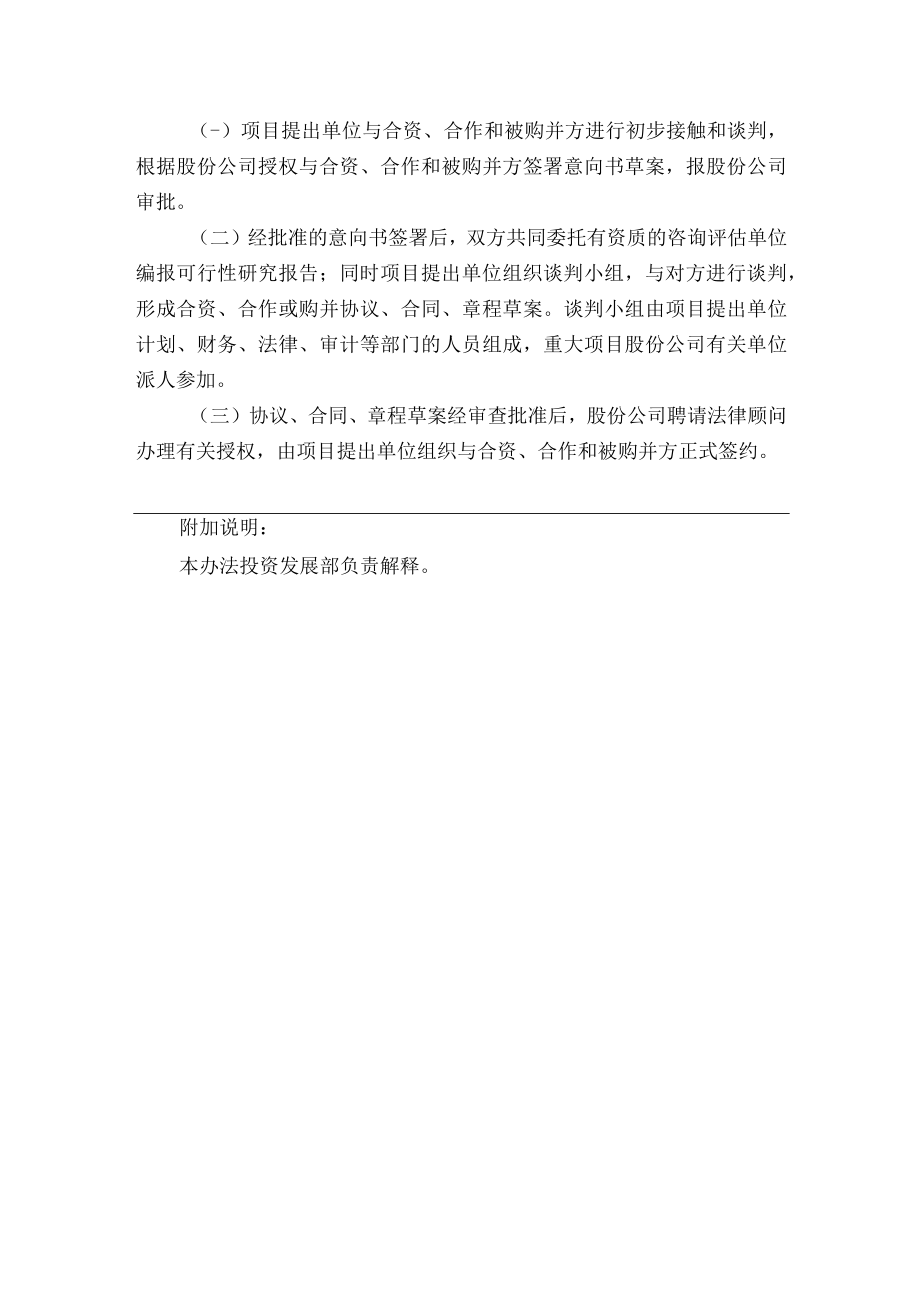 (-)项目提出单位与合资、合作和被购并方进行初步接触和谈判，根据股份公司授权与合资、合作和被购并方签署意向书草案，报股份公司审批。

（二）经批准的意向书签署后，双方共同委托有资质的咨询评估单位编报可行性研究报告；同时项目提出单位组织谈判小组，与对方进行谈判，形成合资、合作或购并协议、合同、章程草案。谈判小组由项目提出单位计划、财务、法律、审计等部门的人员组成，重大项目股份公司有关单位派人参加。

（三）协议、合同、章程草案经审查批准后，股份公司聘请法律顾问办理有关授权，由项目提出单位组织与合资、合作和被购并方正式签约。

附加说明：

本办法投资发展部负责解释。